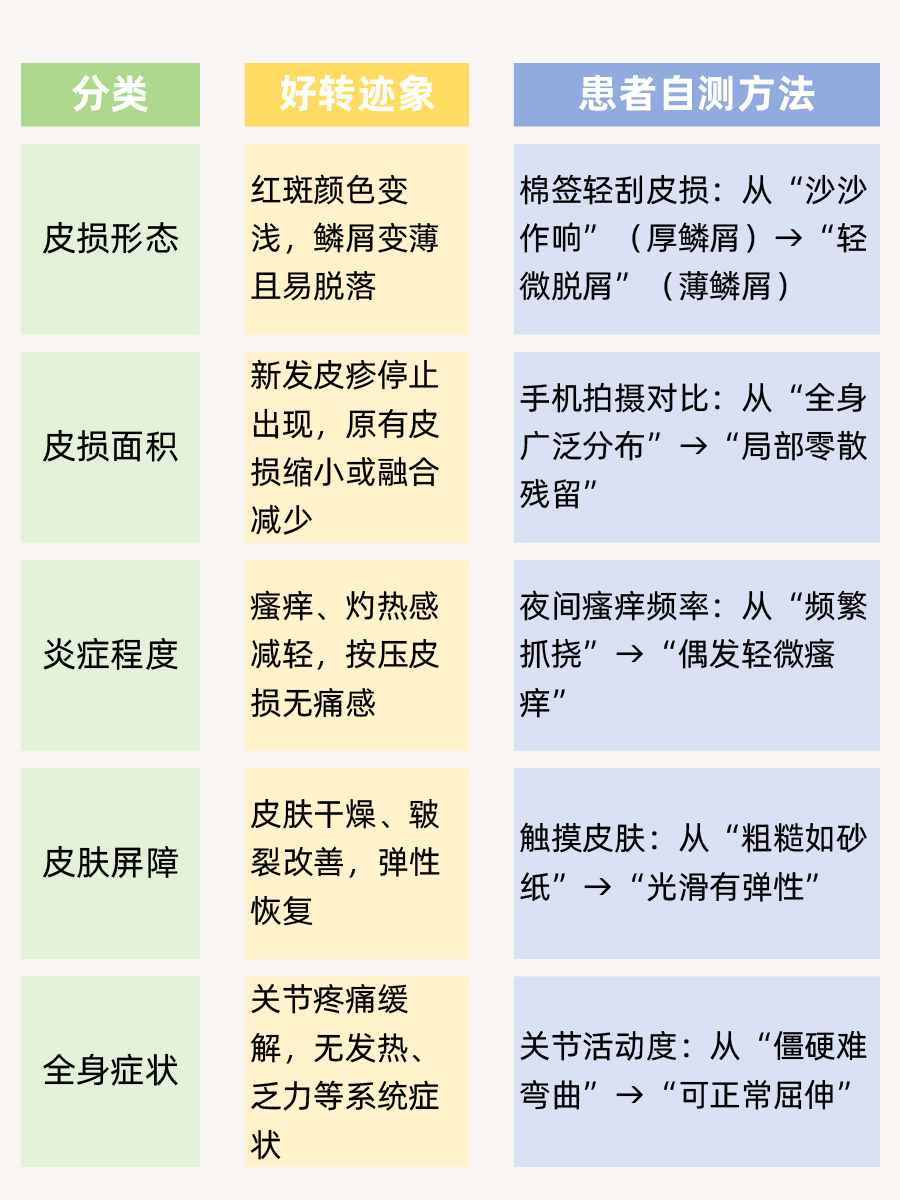 | 分类 | 好转迹象 | 患者自测方法 |
|---|---|---|
| 皮损形态 | 红斑颜色变浅，鳞屑变薄且易脱落 | 棉签轻刮皮损：从“沙沙作响”（厚鳞屑）→“轻微脱屑”（薄鳞屑） |
| 皮损面积 | 新发皮疹停止出现，原有皮损缩小或融合减少 | 手机拍摄对比：从“全身广泛分布”→“局部零散残留” |
| 炎症程度 | 瘙痒、灼热感减轻，按压皮损无痛感 | 夜间瘙痒频率：从“频繁抓挠”→“偶发轻微瘙痒” |
| 皮肤屏障 | 皮肤干燥、皲裂改善，弹性恢复 | 触摸皮肤：从“粗糙如砂纸”→“光滑有弹性” |
| 全身症状 | 关节疼痛缓解，无发热、乏力等系统症状 | 关节活动度：从“僵硬难弯曲”→“可正常屈伸” |